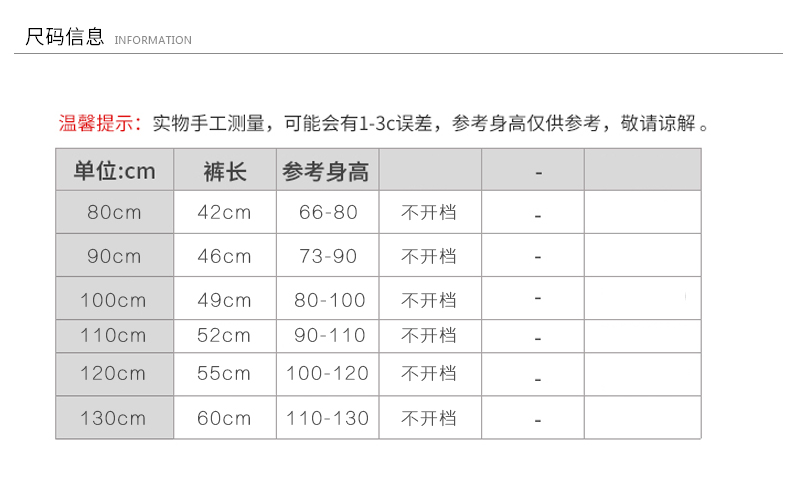 尺码信息 INFORMATION

温馨提示：实物手工测量，可能会有1-3c误差，参考身高仅供参考，敬请谅解。

| 单位:cm | 裤长 | 参考身高 |  | - |  |
|---|---|---|---|---|---|
| 80cm | 42cm | 66-80 | 不开档 | - |  |
| 90cm | 46cm | 73-90 | 不开档 | - |  |
| 100cm | 49cm | 80-100 | 不开档 | - |  |
| 110cm | 52cm | 90-110 | 不开档 | - |  |
| 120cm | 55cm | 100-120 | 不开档 | - |  |
| 130cm | 60cm | 110-130 | 不开档 | - |  |